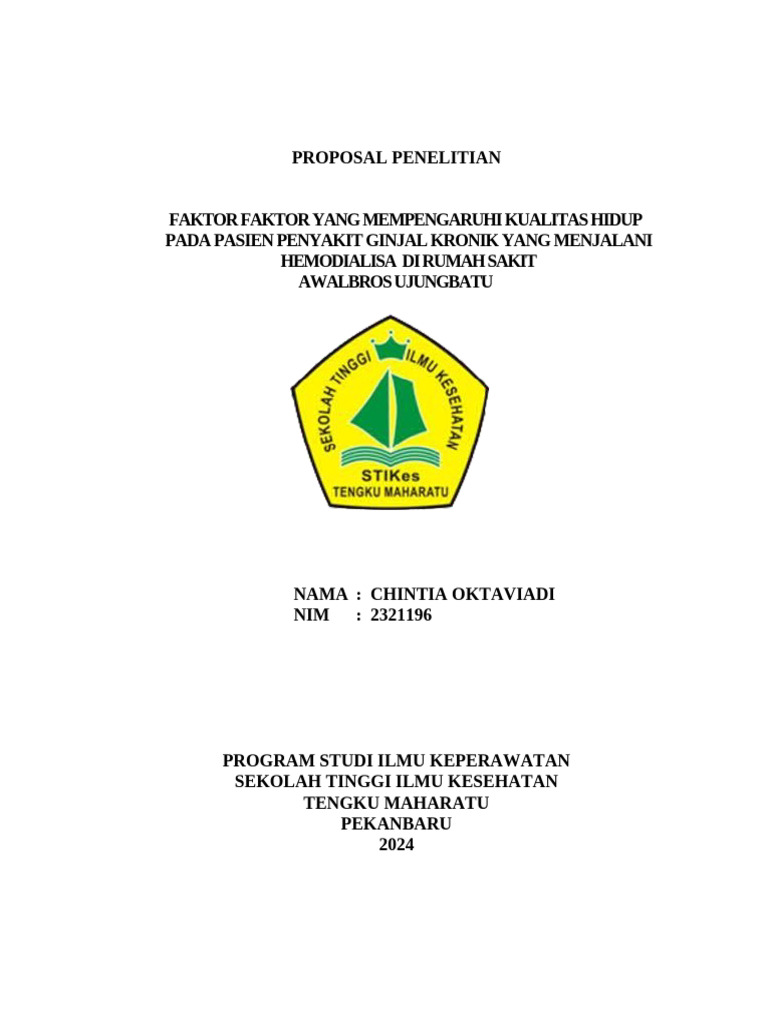 PROPOSAL PENELITIAN

FAKTOR FAKTOR YANG MEMPENGARUHI KUALITAS HIDUP PADA PASIEN PENYAKIT GINJAL KRONIK YANG MENJALANI HEMODIALISA DI RUMAH SAKIT AWALBROS UJUNGBATU

SEKOLAH TINGGI ILMU KESEHATAN
STIKes
TENGKU MAHARATU

NAMA : CHINTIA OKTAVIADI
NIM : 2321196

PROGRAM STUDI ILMU KEPERAWATAN
SEKOLAH TINGGI ILMU KESEHATAN
TENGKU MAHARATU
PEKANBARU
2024